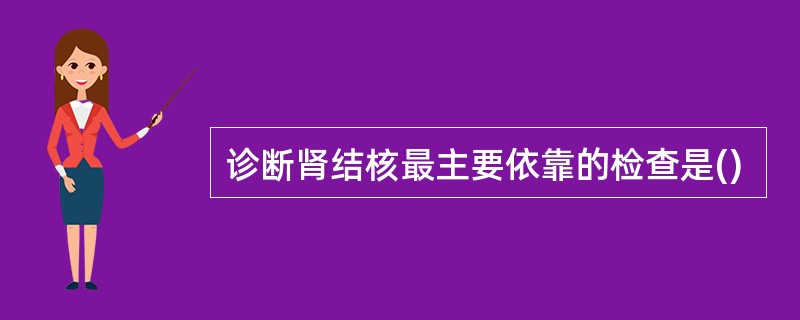 诊断肾结核最主要依靠的检查是()